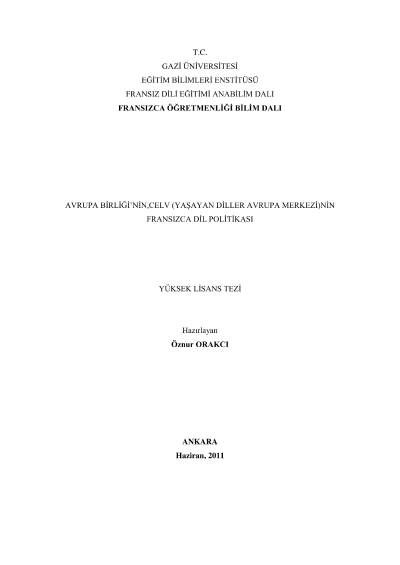 T.C.
GAZİ ÜNİVERSİTESİ
EĞİTİM BİLİMLERİ ENSTİTÜSÜ
FRANSIZ DİLİ EĞİTİMİ ANABİLİM DALI
FRANSIZCA ÖĞRETMENLİĞİ BİLİM DALI

AVRUPA BİRLİĞİ'NİN,CELV (YAŞAYAN DİLLER AVRUPA MERKEZİ)NİN FRANSIZCA DİL POLİTİKASI

YÜKSEK LİSANS TEZİ

Hazırlayan
Öznur ORAKCI

ANKARA
Haziran, 2011